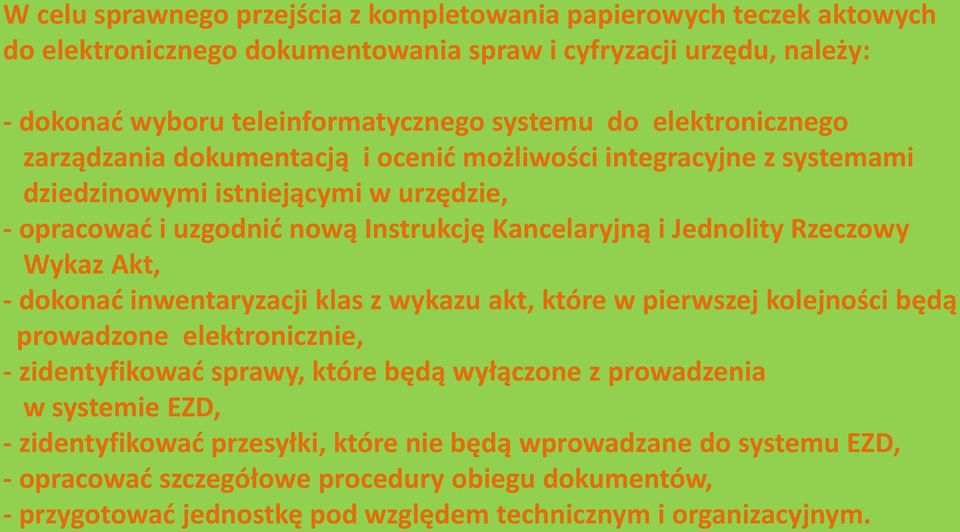 W celu sprawnego przejścia z kompletowania papierowych teczek aktowych do elektronicznego dokumentowania spraw i cyfryzacji urzędu, należy:

- dokonać wyboru teleinformatycznego systemu do elektronicznego zarządzania dokumentacją i ocenić możliwości integracyjne z systemami dziedzinowymi istniejącymi w urzędzie,
- opracować i uzgodnić nową Instrukcję Kancelaryjną i Jednolity Rzeczowy Wykaz Akt,
- dokonać inwentaryzacji klas z wykazu akt, które w pierwszej kolejności będą prowadzone elektronicznie,
- zidentyfikować sprawy, które będą wyłączone z prowadzenia w systemie EZD,
- zidentyfikować przesyłki, które nie będą wprowadzane do systemu EZD,
- opracować szczegółowe procedury obiegu dokumentów,
- przygotować jednostkę pod względem technicznym i organizacyjnym.